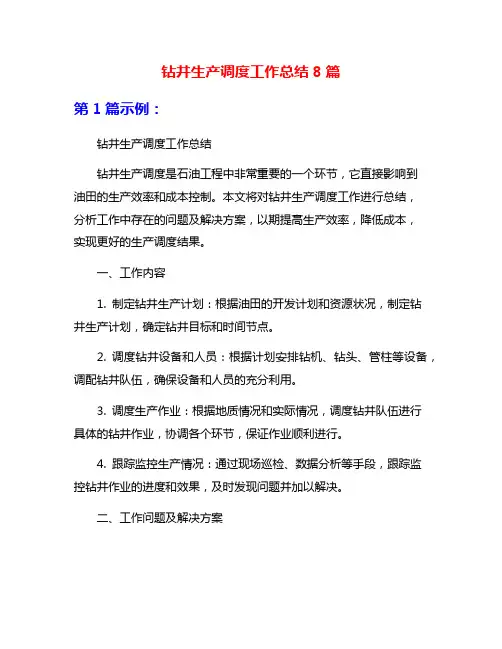 钻井生产调度工作总结 8 篇

第 1 篇示例：

钻井生产调度工作总结

钻井生产调度是石油工程中非常重要的一个环节，它直接影响到油田的生产效率和成本控制。本文将对钻井生产调度工作进行总结，分析工作中存在的问题及解决方案，以期提高生产效率，降低成本，实现更好的生产调度结果。

一、工作内容

1. 制定钻井生产计划：根据油田的开发计划和资源状况，制定钻井生产计划，确定钻井目标和时间节点。

2. 调度钻井设备和人员：根据计划安排钻机、钻头、管柱等设备，调配钻井队伍，确保设备和人员的充分利用。

3. 调度生产作业：根据地质情况和实际情况，调度钻井队伍进行具体的钻井作业，协调各个环节，保证作业顺利进行。

4. 跟踪监控生产情况：通过现场巡检、数据分析等手段，跟踪监控钻井作业的进度和效果，及时发现问题并加以解决。

二、工作问题及解决方案